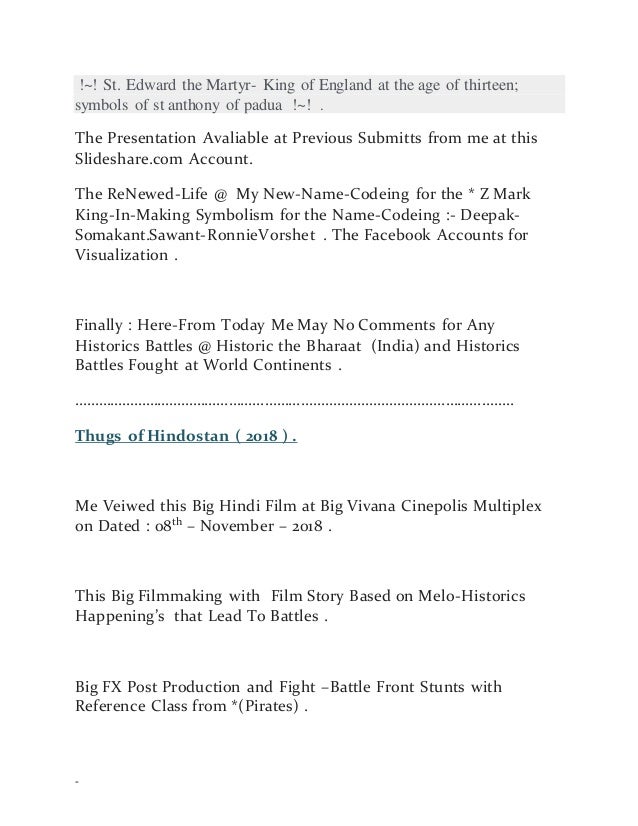 !~! St. Edward the Martyr- King of England at the age of thirteen; symbols of st anthony of padua !~! .

The Presentation Avaliable at Previous Submitts from me at this Slideshare.com Account.

The ReNewed-Life @ My New-Name-Codeing for the * Z Mark King-In-Making Symbolism for the Name-Codeing :- Deepak-Somakant.Sawant-RonnieVorshet . The Facebook Accounts for Visualization .

Finally : Here-From Today Me May No Comments for Any Historics Battles @ Historic the Bharaat (India) and Historics Battles Fought at World Continents .

……………………………………………………………………………………………

Thugs of Hindostan ( 2018 ) .

Me Veiwed this Big Hindi Film at Big Vivana Cinepolis Multiplex on Dated : 08$^{th}$ – November – 2018 .

This Big Filmmaking with Film Story Based on Melo-Historics Happening's that Lead To Battles .

Big FX Post Production and Fight –Battle Front Stunts with Reference Class from *(Pirates) .

-